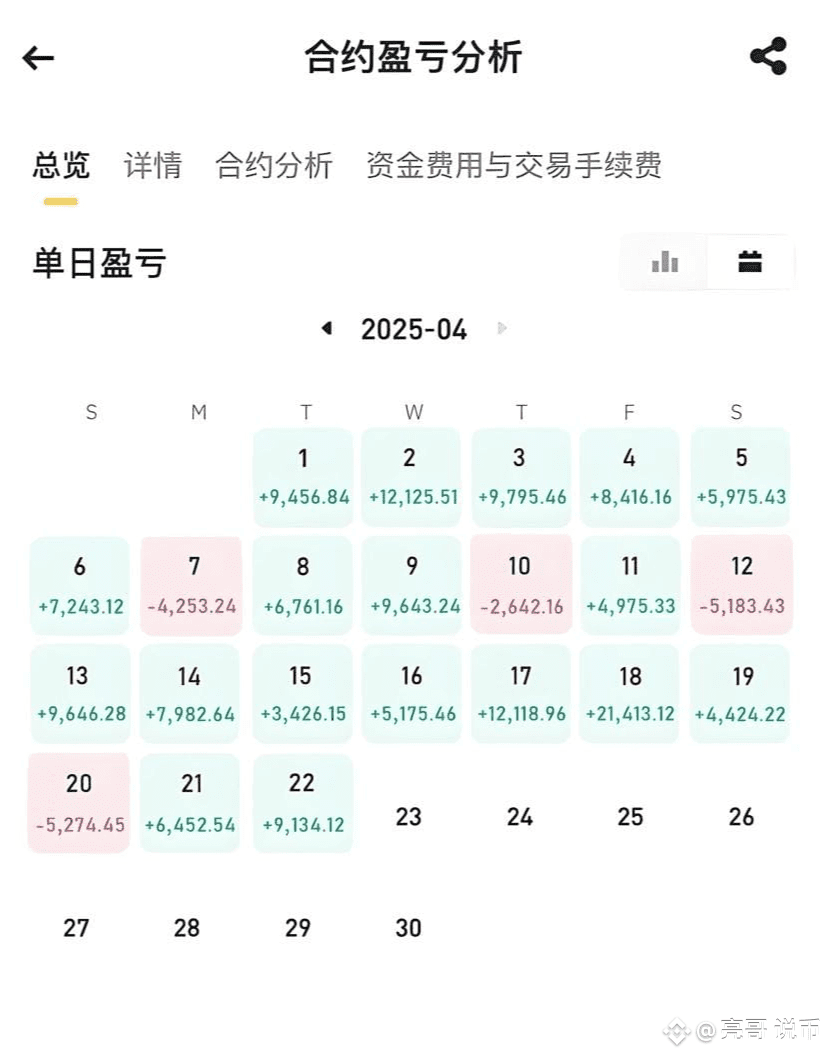 合约盈亏分析

总览 详情 合约分析 资金费用与交易手续费

单日盈亏

2025-04

| S | M | T | W | T | F | S |
|---|---|---|---|---|---|---|
| | | 1 +9,456.84 | 2 +12,125.51 | 3 +9,795.46 | 4 +8,416.16 | 5 +5,975.43 |
| 6 +7,243.12 | 7 -4,253.24 | 8 +6,761.16 | 9 +9,643.24 | 10 -2,642.16 | 11 +4,975.33 | 12 -5,183.43 |
| 13 +9,646.28 | 14 +7,982.64 | 15 +3,426.15 | 16 +5,175.46 | 17 +12,118.96 | 18 +21,413.12 | 19 +4,424.22 |
| 20 -5,274.45 | 21 +6,452.54 | 22 +9,134.12 | 23 | 24 | 25 | 26 |
| 27 | 28 | 29 | 30 | | | |

@亮哥 说币